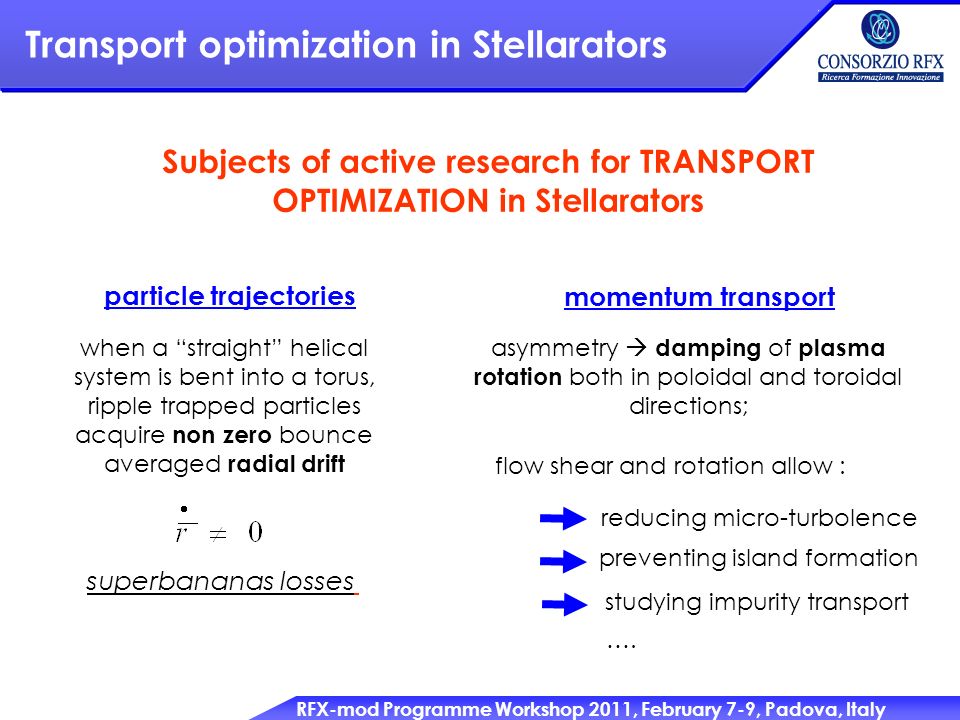 Transport optimization in Stellarators

CONSORZIO RFX
Ricerca Formazione Innovazione

Subjects of active research for TRANSPORT OPTIMIZATION in Stellarators

particle trajectories

when a “straight” helical system is bent into a torus, ripple trapped particles acquire non zero bounce averaged radial drift

$\overline{\dot{r}} \neq 0$

superbananas losses

momentum transport

asymmetry → damping of plasma rotation both in poloidal and toroidal directions;

flow shear and rotation allow :

reducing micro-turbolence

preventing island formation

studying impurity transport

….

RFX-mod Programme Workshop 2011, February 7-9, Padova, Italy